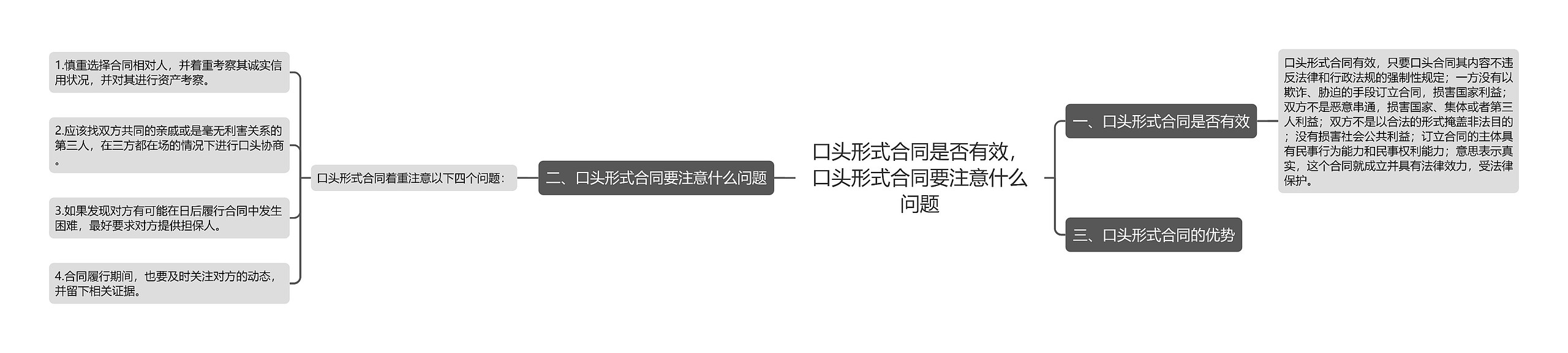 口头形式合同是否有效，口头形式合同要注意什么问题

一、口头形式合同是否有效

口头形式合同有效，只要口头合同其内容不违反法律和行政法规的强制性规定；一方没有以欺诈、胁迫的手段订立合同，损害国家利益；双方不是恶意串通，损害国家、集体或者第三人利益；双方不是以合法的形式掩盖非法目的；没有损害社会公共利益；订立合同的主体具有民事行为能力和民事权利能力；意思表示真实，这个合同就成立并具有法律效力，受法律保护。

三、口头形式合同的优势

二、口头形式合同要注意什么问题

口头形式合同着重注意以下四个问题：

1.慎重选择合同相对人，并着重考察其诚实信用状况，并对其进行资产考察。

2.应该找双方共同的亲戚或是毫无利害关系的第三人，在三方都在场的情况下进行口头协商。

3.如果发现对方有可能在日后履行合同中发生困难，最好要求对方提供担保人。

4.合同履行期间，也要及时关注对方的动态，并留下相关证据。